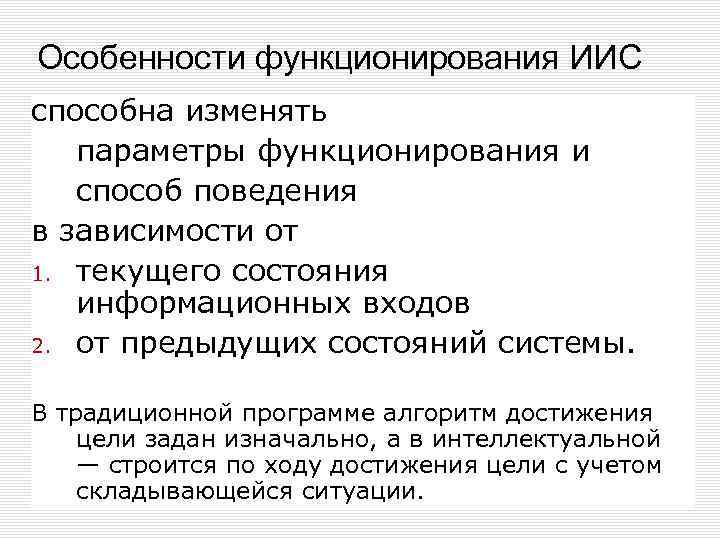 Особенности функционирования ИИС

способна изменять
параметры функционирования и
способ поведения

в зависимости от

1. текущего состояния информационных входов
2. от предыдущих состояний системы.

В традиционной программе алгоритм достижения цели задан изначально, а в интеллектуальной — строится по ходу достижения цели с учетом складывающейся ситуации.